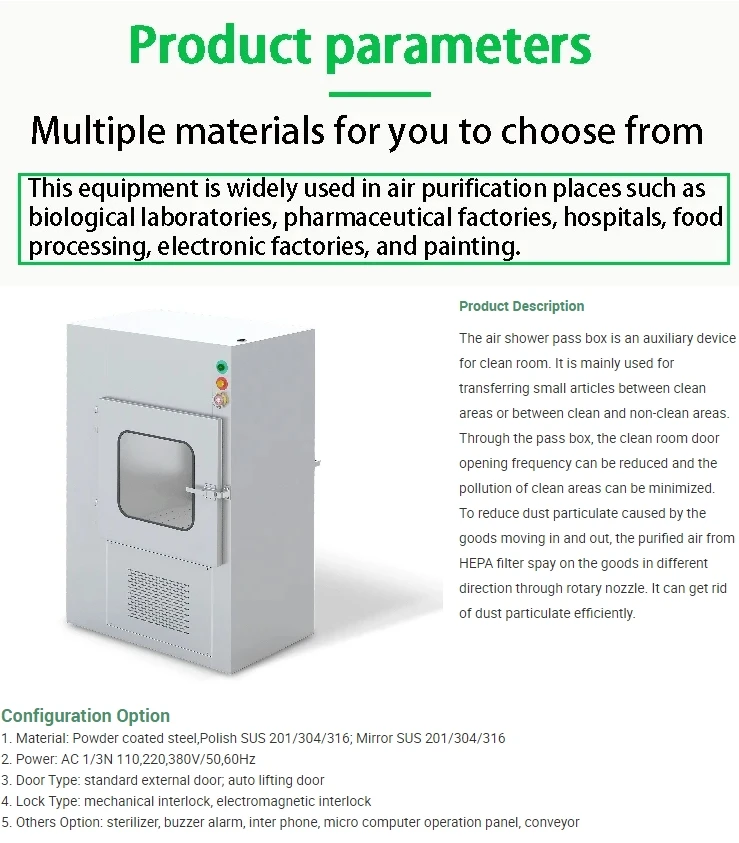 Product parameters

Multiple materials for you to choose from

This equipment is widely used in air purification places such as biological laboratories, pharmaceutical factories, hospitals, food processing, electronic factories, and painting.

Product Description

The air shower pass box is an auxiliary device for clean room. It is mainly used for transferring small articles between clean areas or between clean and non-clean areas. Through the pass box, the clean room door opening frequency can be reduced and the pollution of clean areas can be minimized. To reduce dust particulate caused by the goods moving in and out, the purified air from HEPA filter spay on the goods in different direction through rotary nozzle. It can get rid of dust particulate efficiently.

Configuration Option
1. Material: Powder coated steel,Polish SUS 201/304/316; Mirror SUS 201/304/316
2. Power: AC 1/3N 110,220,380V/50,60Hz
3. Door Type: standard external door; auto lifting door
4. Lock Type: mechanical interlock, electromagnetic interlock
5. Others Option: sterilizer, buzzer alarm, inter phone, micro computer operation panel, conveyor